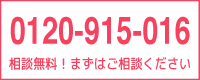 0120-915-016

相談無料！まずはご相談ください